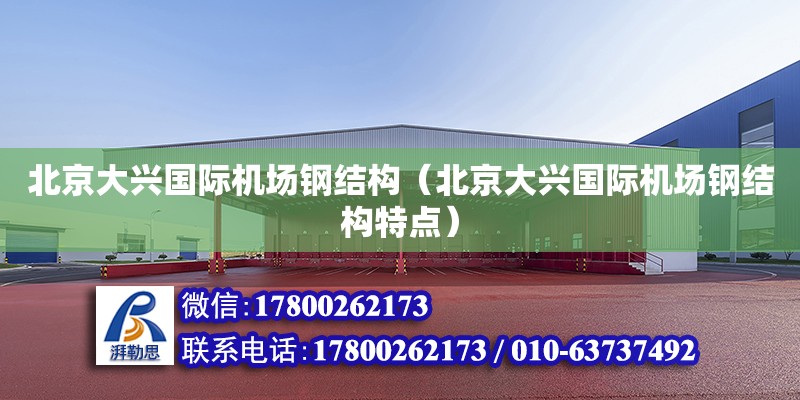 北京大兴国际机场钢结构（北京大兴国际机场钢结构特点）

湃勒思

微信：17800262173

联系电话：17800262173 / 010-63737492